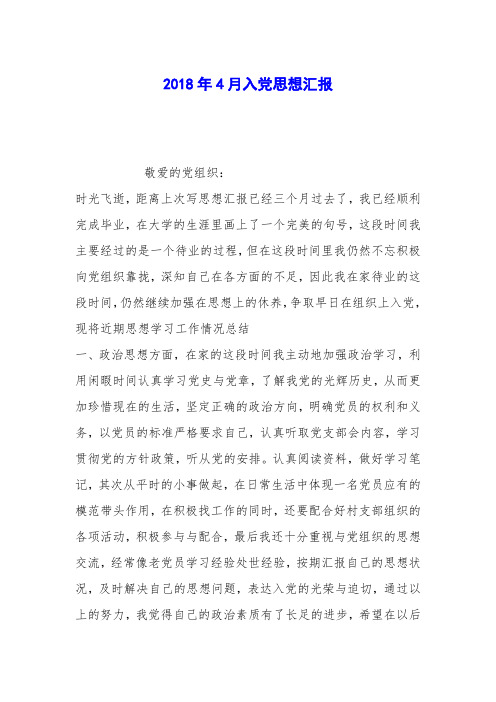 2018年4月入党思想汇报

敬爱的党组织：

时光飞逝，距离上次写思想汇报已经三个月过去了，我已经顺利完成毕业，在大学的生涯里画上了一个完美的句号，这段时间我主要经过的是一个待业的过程，但在这段时间里我仍然不忘积极向党组织靠拢，深知自己在各方面的不足，因此我在家待业的这段时间，仍然继续加强在思想上的休养，争取早日在组织上入党，现将近期思想学习工作情况总结

一、政治思想方面，在家的这段时间我主动地加强政治学习，利用闲暇时间认真学习党史与党章，了解我党的光辉历史，从而更加珍惜现在的生活，坚定正确的政治方向，明确党员的权利和义务，以党员的标准严格要求自己，认真听取党支部会内容，学习贯彻党的方针政策，听从党的安排。认真阅读资料，做好学习笔记，其次从平时的小事做起，在日常生活中体现一名党员应有的模范带头作用，在积极找工作的同时，还要配合好村支部组织的各项活动，积极参与与配合，最后我还十分重视与党组织的思想交流，经常像老党员学习经验处世经验，按期汇报自己的思想状况，及时解决自己的思想问题，表达入党的光荣与迫切，通过以上的努力，我觉得自己的政治素质有了长足的进步，希望在以后